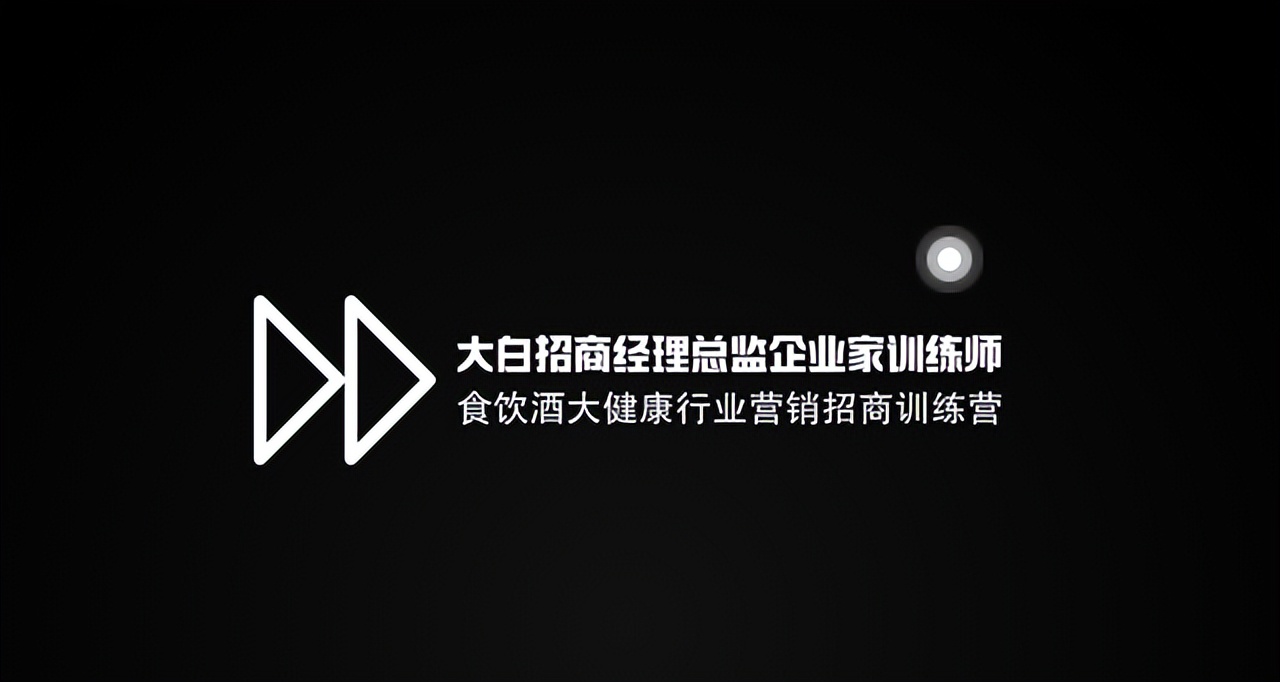 大白招商经理总监企业家训练师
食饮酒大健康行业营销招商训练营